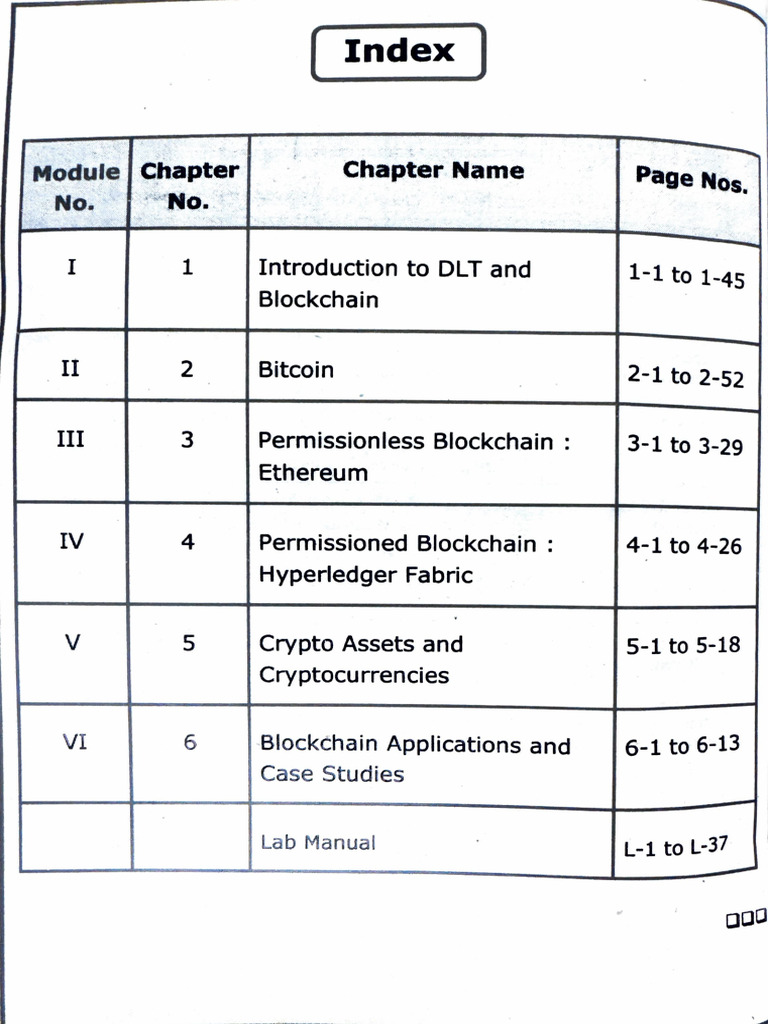 Index

| Module No. | Chapter No. | Chapter Name | Page Nos. |
|---|---|---|---|
| I | 1 | Introduction to DLT and Blockchain | 1-1 to 1-45 |
| II | 2 | Bitcoin | 2-1 to 2-52 |
| III | 3 | Permissionless Blockchain : Ethereum | 3-1 to 3-29 |
| IV | 4 | Permissioned Blockchain : Hyperledger Fabric | 4-1 to 4-26 |
| V | 5 | Crypto Assets and Cryptocurrencies | 5-1 to 5-18 |
| VI | 6 | Blockchain Applications and Case Studies | 6-1 to 6-13 |
| | | Lab Manual | L-1 to L-37 |

□□□